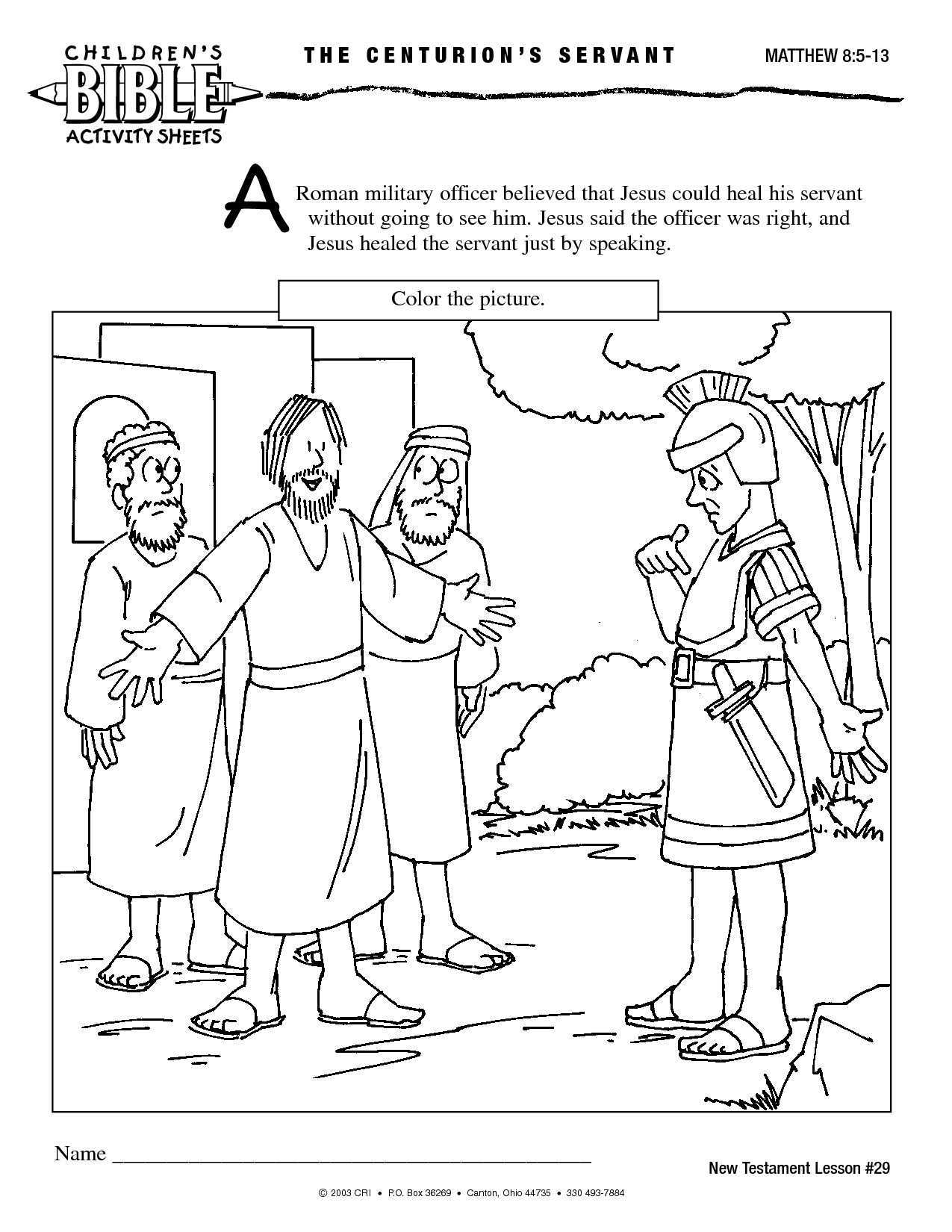 CHILDREN'S
BIBLE
ACTIVITY SHEETS

THE CENTURION'S SERVANT

MATTHEW 8:5-13

A Roman military officer believed that Jesus could heal his servant without going to see him. Jesus said the officer was right, and Jesus healed the servant just by speaking.

Color the picture.

Name ____

New Testament Lesson #29

© 2003 CRI • P.O. Box 36269 • Canton, Ohio 44735 • 330 493-7884